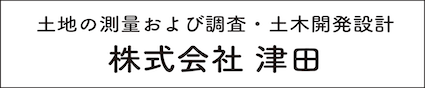 土地の測量および調査・土木開発設計

株式会社 津田